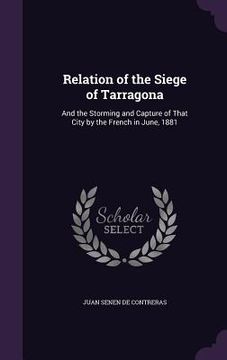 Relation of the Siege of Tarragona

And the Storming and Capture of That City by the French in June, 1881

Scholar
SELECT

JUAN SENEN DE CONTRERAS